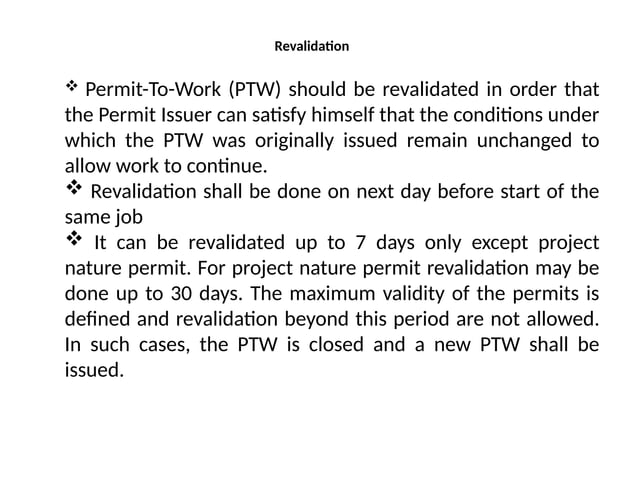 Revalidation

❖ Permit-To-Work (PTW) should be revalidated in order that the Permit Issuer can satisfy himself that the conditions under which the PTW was originally issued remain unchanged to allow work to continue.
❖ Revalidation shall be done on next day before start of the same job
❖ It can be revalidated up to 7 days only except project nature permit. For project nature permit revalidation may be done up to 30 days. The maximum validity of the permits is defined and revalidation beyond this period are not allowed. In such cases, the PTW is closed and a new PTW shall be issued.